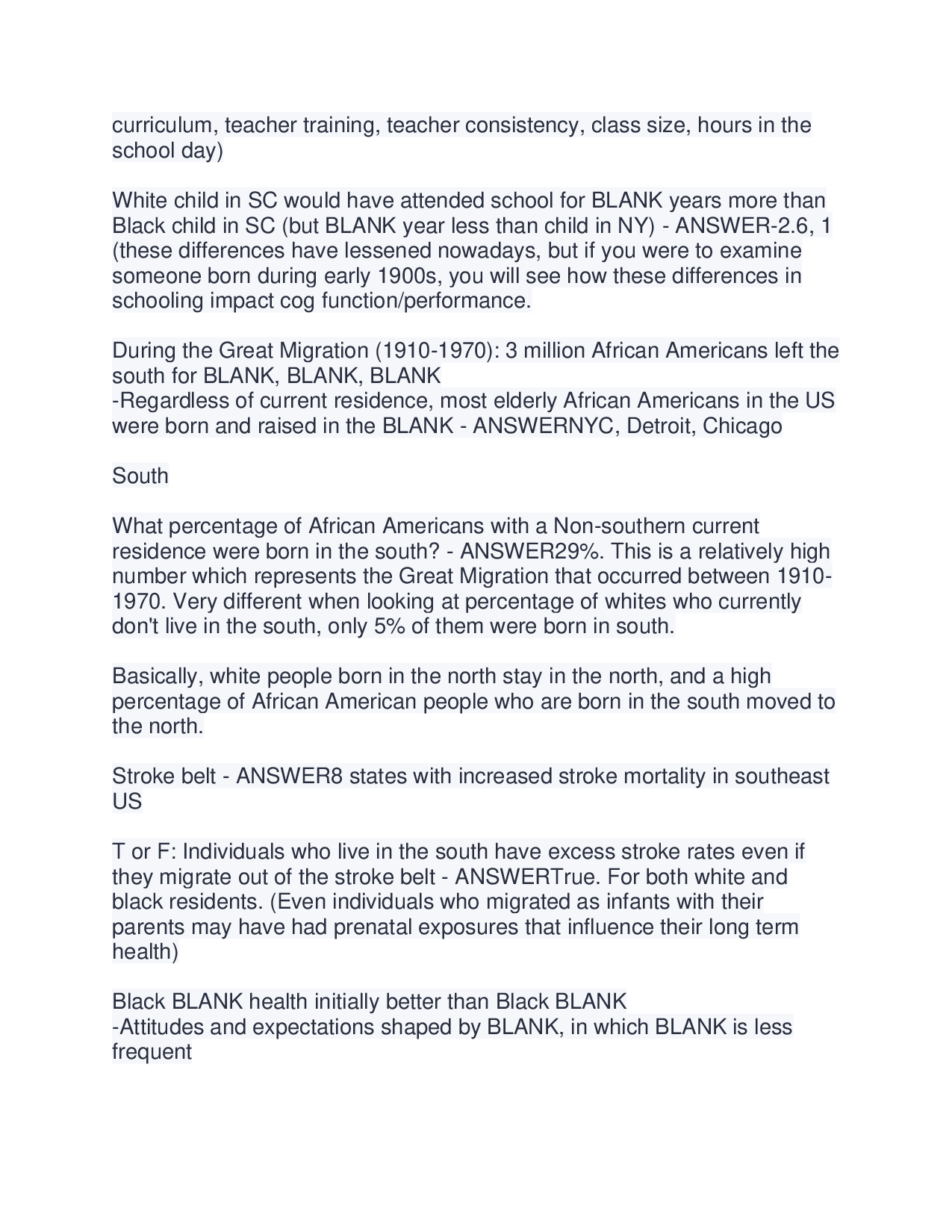 curriculum, teacher training, teacher consistency, class size, hours in the school day)

White child in SC would have attended school for BLANK years more than Black child in SC (but BLANK year less than child in NY) - ANSWER-2.6, 1 (these differences have lessened nowadays, but if you were to examine someone born during early 1900s, you will see how these differences in schooling impact cog function/performance.

During the Great Migration (1910-1970): 3 million African Americans left the south for BLANK, BLANK, BLANK
-Regardless of current residence, most elderly African Americans in the US were born and raised in the BLANK - ANSWERNYC, Detroit, Chicago

South

What percentage of African Americans with a Non-southern current residence were born in the south? - ANSWER29%. This is a relatively high number which represents the Great Migration that occurred between 1910-1970. Very different when looking at percentage of whites who currently don't live in the south, only 5% of them were born in south.

Basically, white people born in the north stay in the north, and a high percentage of African American people who are born in the south moved to the north.

Stroke belt - ANSWER8 states with increased stroke mortality in southeast US

T or F: Individuals who live in the south have excess stroke rates even if they migrate out of the stroke belt - ANSWERTrue. For both white and black residents. (Even individuals who migrated as infants with their parents may have had prenatal exposures that influence their long term health)

Black BLANK health initially better than Black BLANK
-Attitudes and expectations shaped by BLANK, in which BLANK is less frequent